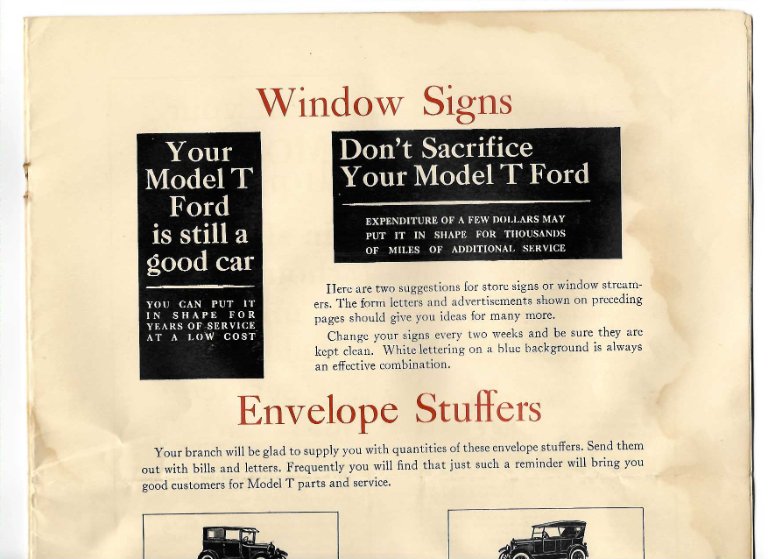 Window Signs

Your Model T Ford is still a good car

YOU CAN PUT IT IN SHAPE FOR YEARS OF SERVICE AT A LOW COST

Don't Sacrifice Your Model T Ford

EXPENDITURE OF A FEW DOLLARS MAY PUT IT IN SHAPE FOR THOUSANDS OF MILES OF ADDITIONAL SERVICE

Here are two suggestions for store signs or window streamers. The form letters and advertisements shown on preceding pages should give you ideas for many more.

Change your signs every two weeks and be sure they are kept clean. White lettering on a blue background is always an effective combination.

Envelope Stuffers

Your branch will be glad to supply you with quantities of these envelope stuffers. Send them out with bills and letters. Frequently you will find that just such a reminder will bring you good customers for Model T parts and service.